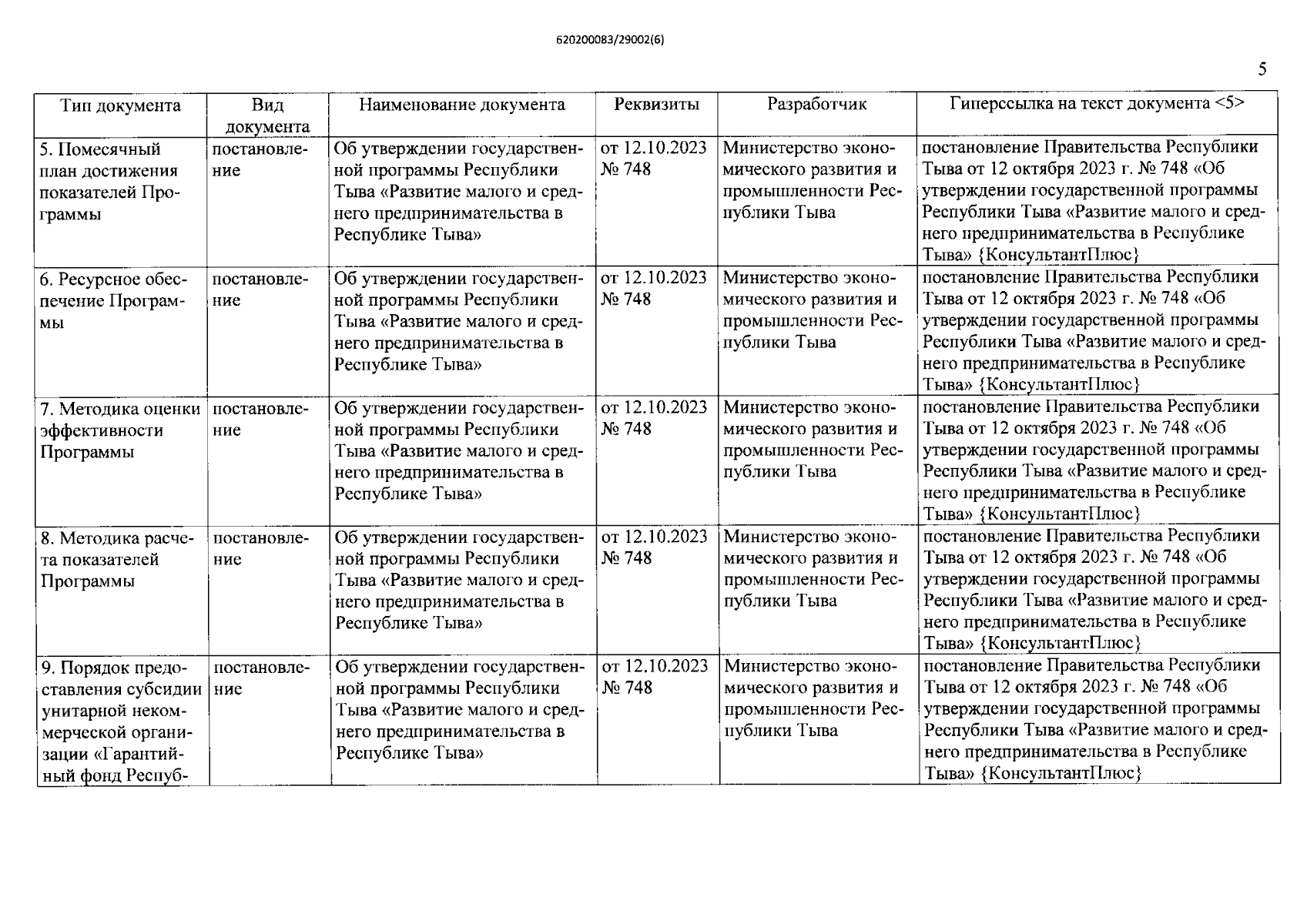 620200083/29002(6)

5

| Тип документа | Вид документа | Наименование документа | Реквизиты | Разработчик | Гиперссылка на текст документа <5> |
|---|---|---|---|---|---|
| 5. Помесячный план достижения показателей Программы | постановление | Об утверждении государственной программы Республики Тыва «Развитие малого и среднего предпринимательства в Республике Тыва» | от 12.10.2023 № 748 | Министерство экономического развития и промышленности Республики Тыва | постановление Правительства Республики Тыва от 12 октября 2023 г. № 748 «Об утверждении государственной программы Республики Тыва «Развитие малого и среднего предпринимательства в Республике Тыва» {КонсультантПлюс} |
| 6. Ресурсное обеспечение Программы | постановление | Об утверждении государственной программы Республики Тыва «Развитие малого и среднего предпринимательства в Республике Тыва» | от 12.10.2023 № 748 | Министерство экономического развития и промышленности Республики Тыва | постановление Правительства Республики Тыва от 12 октября 2023 г. № 748 «Об утверждении государственной программы Республики Тыва «Развитие малого и среднего предпринимательства в Республике Тыва» {КонсультантПлюс} |
| 7. Методика оценки эффективности Программы | постановление | Об утверждении государственной программы Республики Тыва «Развитие малого и среднего предпринимательства в Республике Тыва» | от 12.10.2023 № 748 | Министерство экономического развития и промышленности Республики Тыва | постановление Правительства Республики Тыва от 12 октября 2023 г. № 748 «Об утверждении государственной программы Республики Тыва «Развитие малого и среднего предпринимательства в Республике Тыва» {КонсультантПлюс} |
| 8. Методика расчета показателей Программы | постановление | Об утверждении государственной программы Республики Тыва «Развитие малого и среднего предпринимательства в Республике Тыва» | от 12.10.2023 № 748 | Министерство экономического развития и промышленности Республики Тыва | постановление Правительства Республики Тыва от 12 октября 2023 г. № 748 «Об утверждении государственной программы Республики Тыва «Развитие малого и среднего предпринимательства в Республике Тыва» {КонсультантПлюс} |
| 9. Порядок предоставления субсидии унитарной некоммерческой организации «Гарантийный фонд Респуб- | постановление | Об утверждении государственной программы Республики Тыва «Развитие малого и среднего предпринимательства в Республике Тыва» | от 12.10.2023 № 748 | Министерство экономического развития и промышленности Республики Тыва | постановление Правительства Республики Тыва от 12 октября 2023 г. № 748 «Об утверждении государственной программы Республики Тыва «Развитие малого и среднего предпринимательства в Республике Тыва» {КонсультантПлюс} |